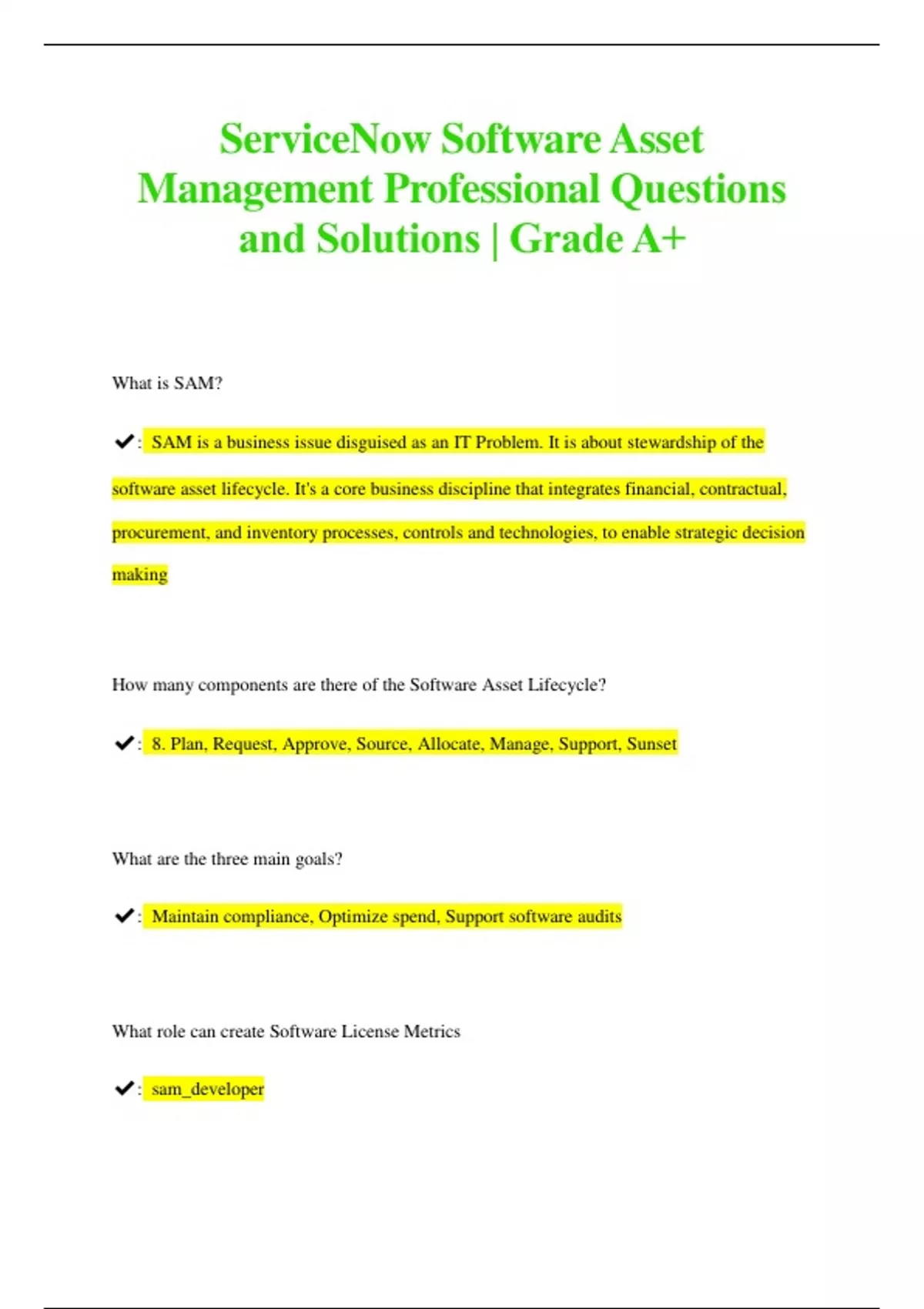 ServiceNow Software Asset Management Professional Questions and Solutions | Grade A+

What is SAM?

✔: SAM is a business issue disguised as an IT Problem. It is about stewardship of the software asset lifecycle. It's a core business discipline that integrates financial, contractual, procurement, and inventory processes, controls and technologies, to enable strategic decision making

How many components are there of the Software Asset Lifecycle?

✔: 8. Plan, Request, Approve, Source, Allocate, Manage, Support, Sunset

What are the three main goals?

✔: Maintain compliance, Optimize spend, Support software audits

What role can create Software License Metrics

✔: sam_developer